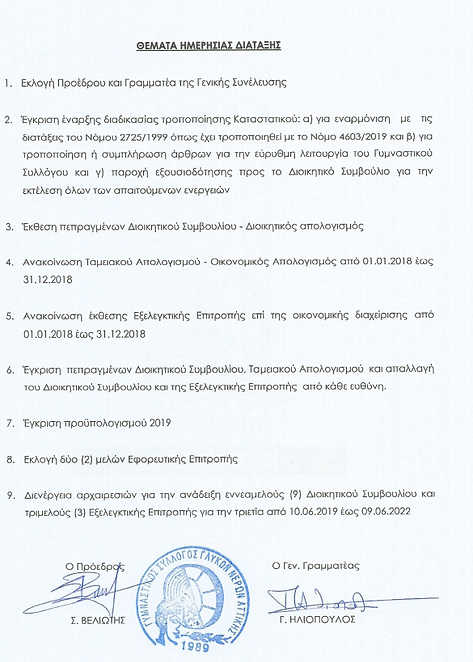 ΘΕΜΑΤΑ ΗΜΕΡΗΣΙΑΣ ΔΙΑΤΑΞΗΣ

1. Εκλογή Προέδρου και Γραμματέα της Γενικής Συνέλευσης

2. Έγκριση έναρξης διαδικασίας τροποποίησης Καταστατικού: α) για εναρμόνιση με τις διατάξεις του Νόμου 2725/1999 όπως έχει τροποποιηθεί με το Νόμο 4603/2019 και β) για τροποποίηση ή συμπλήρωση άρθρων για την εύρυθμη λειτουργία του Γυμναστικού Συλλόγου και γ) παροχή εξουσιοδότησης προς το Διοικητικό Συμβούλιο για την εκτέλεση όλων των απαιτούμενων ενεργειών

3. Έκθεση πεπραγμένων Διοικητικού Συμβουλίου - Διοικητικός απολογισμός

4. Ανακοίνωση Ταμειακού Απολογισμού - Οικονομικός Απολογισμός από 01.01.2018 έως 31.12.2018

5. Ανακοίνωση έκθεσης Εξελεγκτικής Επιτροπής επί της οικονομικής διαχείρισης από 01.01.2018 έως 31.12.2018

6. Έγκριση πεπραγμένων Διοικητικού Συμβουλίου, Ταμειακού Απολογισμού και απαλλαγή του Διοικητικού Συμβουλίου και της Εξελεγκτικής Επιτροπής από κάθε ευθύνη.

7. Έγκριση προϋπολογισμού 2019

8. Εκλογή δύο (2) μελών Εφορευτικής Επιτροπής

9. Διενέργεια αρχαιρεσιών για την ανάδειξη εννεαμελούς (9) Διοικητικού Συμβουλίου και τριμελούς (3) Εξελεγκτικής Επιτροπής για την τριετία από 10.06.2019 έως 09.06.2022

Ο Πρόεδρος
Σ. ΒΕΛΙΩΤΗΣ

ΓΥΜΝΑΣΤΙΚΟΣ ΣΥΛΛΟΓΟΣ ΓΛΥΚΩΝ ΝΕΡΩΝ ΑΤΤΙΚΗΣ
1989

Ο Γεν. Γραμματέας
Γ. ΗΛΙΟΠΟΥΛΟΣ